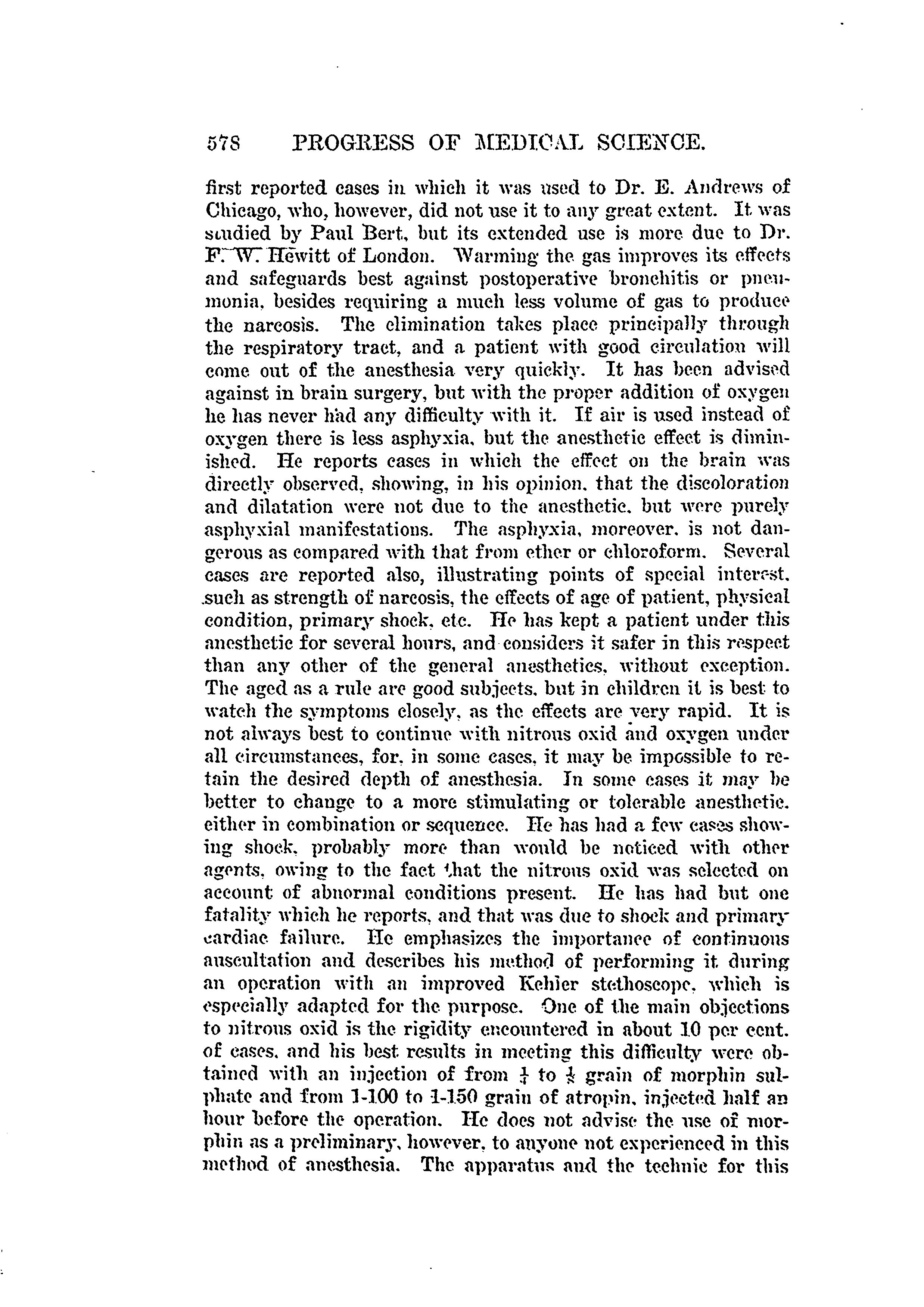 578 PROGRESS OF MEDICAL SCIENCE.

first reported cases in which it was used to Dr. E. Andrews of Chicago, who, however, did not use it to any great extent. It was studied by Paul Bert, but its extended use is more due to Dr. F. W. Hewitt of London. Warming the gas improves its effects and safeguards best against postoperative bronchitis or pneumonia, besides requiring a much less volume of gas to produce the narcosis. The elimination takes place principally through the respiratory tract, and a patient with good circulation will come out of the anesthesia very quickly. It has been advised against in brain surgery, but with the proper addition of oxygen he has never had any difficulty with it. If air is used instead of oxygen there is less asphyxia, but the anesthetic effect is diminished. He reports cases in which the effect on the brain was directly observed, showing, in his opinion, that the discoloration and dilatation were not due to the anesthetic, but were purely asphyxial manifestations. The asphyxia, moreover, is not dangerous as compared with that from ether or chloroform. Several cases are reported also, illustrating points of special interest, such as strength of narcosis, the effects of age of patient, physical condition, primary shock, etc. He has kept a patient under this anesthetic for several hours, and considers it safer in this respect than any other of the general anesthetics, without exception. The aged as a rule are good subjects, but in children it is best to watch the symptoms closely, as the effects are very rapid. It is not always best to continue with nitrous oxid and oxygen under all circumstances, for, in some cases, it may be impossible to retain the desired depth of anesthesia. In some cases it may be better to change to a more stimulating or tolerable anesthetic, either in combination or sequence. He has had a few cases showing shock, probably more than would be noticed with other agents, owing to the fact that the nitrous oxid was selected on account of abnormal conditions present. He has had but one fatality which he reports, and that was due to shock and primary cardiac failure. He emphasizes the importance of continuous auscultation and describes his method of performing it during an operation with an improved Kehler stethoscope, which is especially adapted for the purpose. One of the main objections to nitrous oxid is the rigidity encountered in about 10 per cent. of cases, and his best results in meeting this difficulty were obtained with an injection of from $\frac{1}{4}$ to $\frac{1}{8}$ grain of morphin sulphate and from 1-100 to 1-150 grain of atropin, injected half an hour before the operation. He does not advise the use of morphin as a preliminary, however, to anyone not experienced in this method of anesthesia. The apparatus and the technic for this